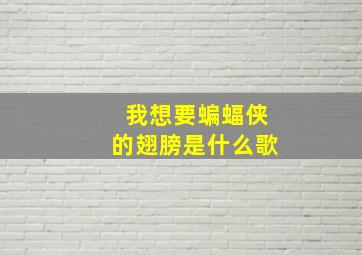 我想要蝙蝠侠
的翅膀是什么歌